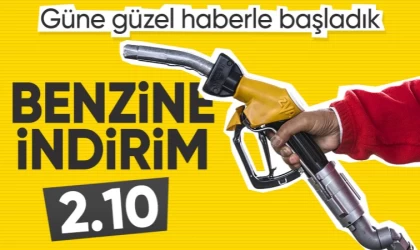 Güne güzel haberle başladık

BENZİNE İNDİRİM

2.10